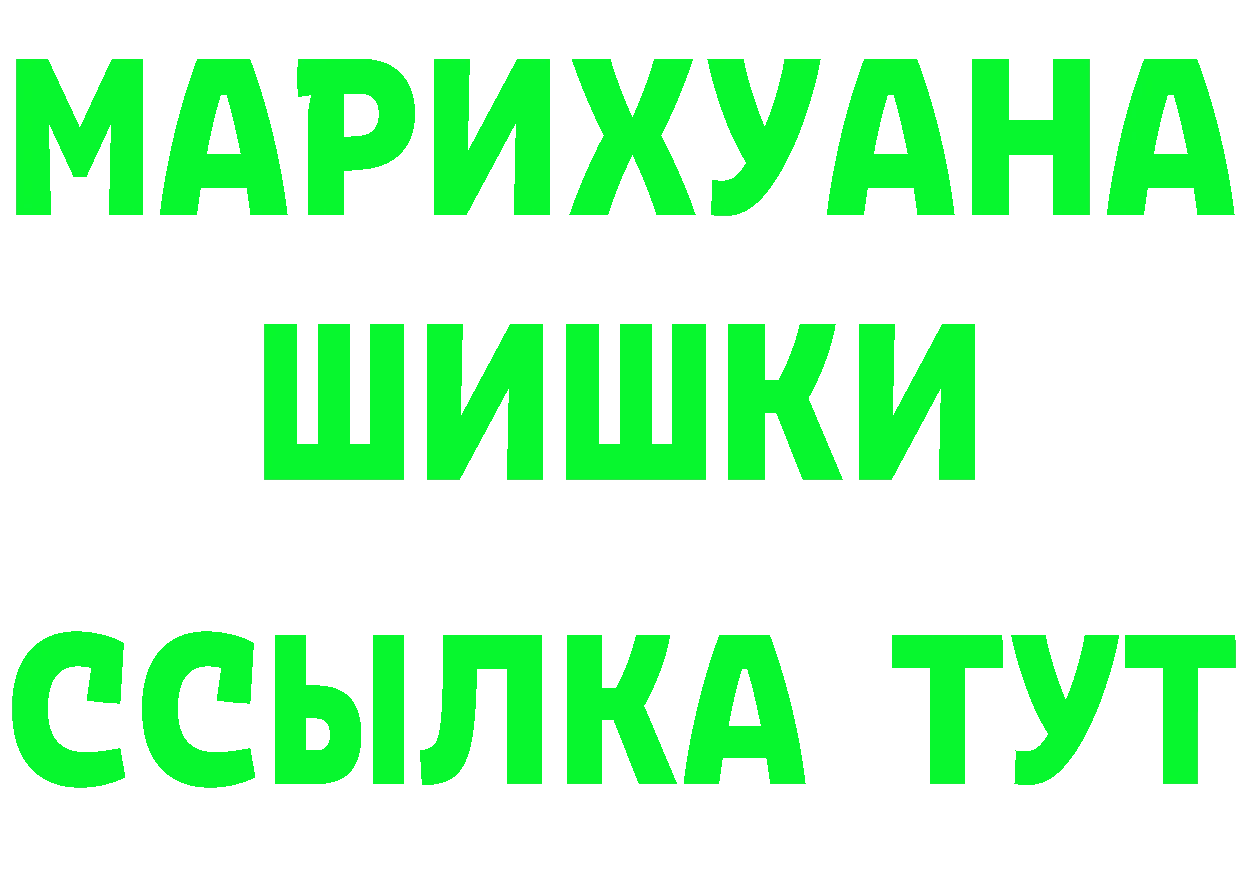 МАРИХУАНА
ШИШКИ
ССЫЛКА ТУТ